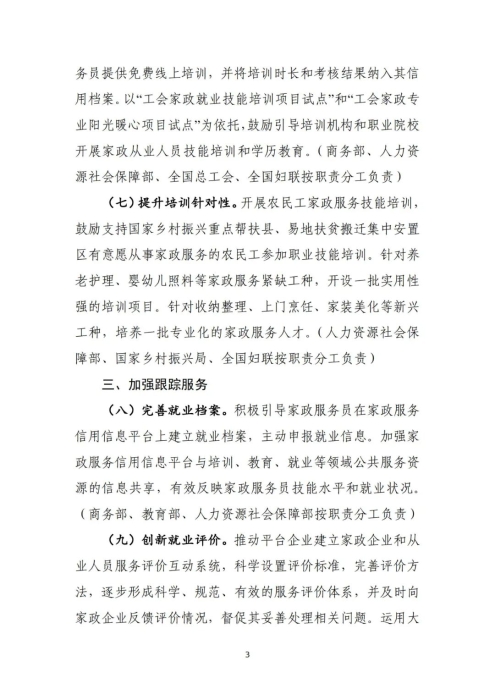 务员提供免费线上培训，并将培训时长和考核结果纳入其信用档案。以“工会家政就业技能培训项目试点”和“工会家政专业阳光暖心项目试点”为依托，鼓励引导培训机构和职业院校开展家政从业人员技能培训和学历教育。（商务部、人力资源社会保障部、全国总工会、全国妇联按职责分工负责）

（七）提升培训针对性。开展农民工家政服务技能培训，鼓励支持国家乡村振兴重点帮扶县、易地扶贫搬迁集中安置区有意愿从事家政服务的农民工参加职业技能培训。针对养老护理、婴幼儿照料等家政服务紧缺工种，开设一批实用性强的培训项目。针对收纳整理、上门烹饪、家装美化等新兴工种，培养一批专业化的家政服务人才。（人力资源社会保障部、国家乡村振兴局、全国妇联按职责分工负责）

三、加强跟踪服务

（八）完善就业档案。积极引导家政服务员在家政服务信用信息平台上建立就业档案，主动申报就业信息。加强家政服务信用信息平台与培训、教育、就业等领域公共服务资源的信息共享，有效反映家政服务员技能水平和就业状况。（商务部、教育部、人力资源社会保障部按职责分工负责）

（九）创新就业评价。推动平台企业建立家政企业和从业人员服务评价互动系统，科学设置评价标准，完善评价方法，逐步形成科学、规范、有效的服务评价体系，并及时向家政企业反馈评价情况，督促其妥善处理相关问题。运用大

3